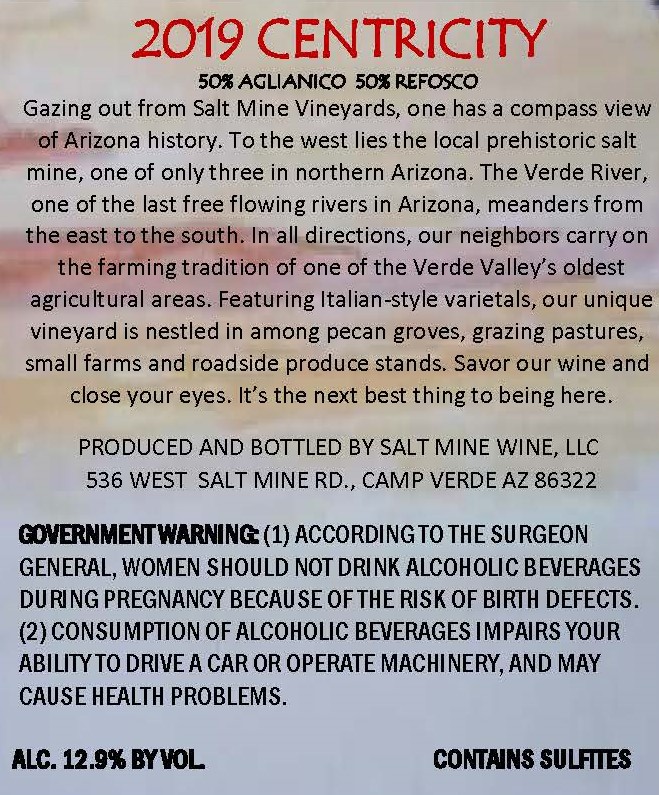 2019 CENTRICITY

50% AGLIANICO 50% REFOSCO

Gazing out from Salt Mine Vineyards, one has a compass view of Arizona history. To the west lies the local prehistoric salt mine, one of only three in northern Arizona. The Verde River, one of the last free flowing rivers in Arizona, meanders from the east to the south. In all directions, our neighbors carry on the farming tradition of one of the Verde Valley's oldest agricultural areas. Featuring Italian-style varietals, our unique vineyard is nestled in among pecan groves, grazing pastures, small farms and roadside produce stands. Savor our wine and close your eyes. It's the next best thing to being here.

PRODUCED AND BOTTLED BY SALT MINE WINE, LLC
536 WEST SALT MINE RD., CAMP VERDE AZ 86322

GOVERNMENT WARNING: (1) ACCORDING TO THE SURGEON GENERAL, WOMEN SHOULD NOT DRINK ALCOHOLIC BEVERAGES DURING PREGNANCY BECAUSE OF THE RISK OF BIRTH DEFECTS. (2) CONSUMPTION OF ALCOHOLIC BEVERAGES IMPAIRS YOUR ABILITY TO DRIVE A CAR OR OPERATE MACHINERY, AND MAY CAUSE HEALTH PROBLEMS.

ALC. 12.9% BY VOL.

CONTAINS SULFITES